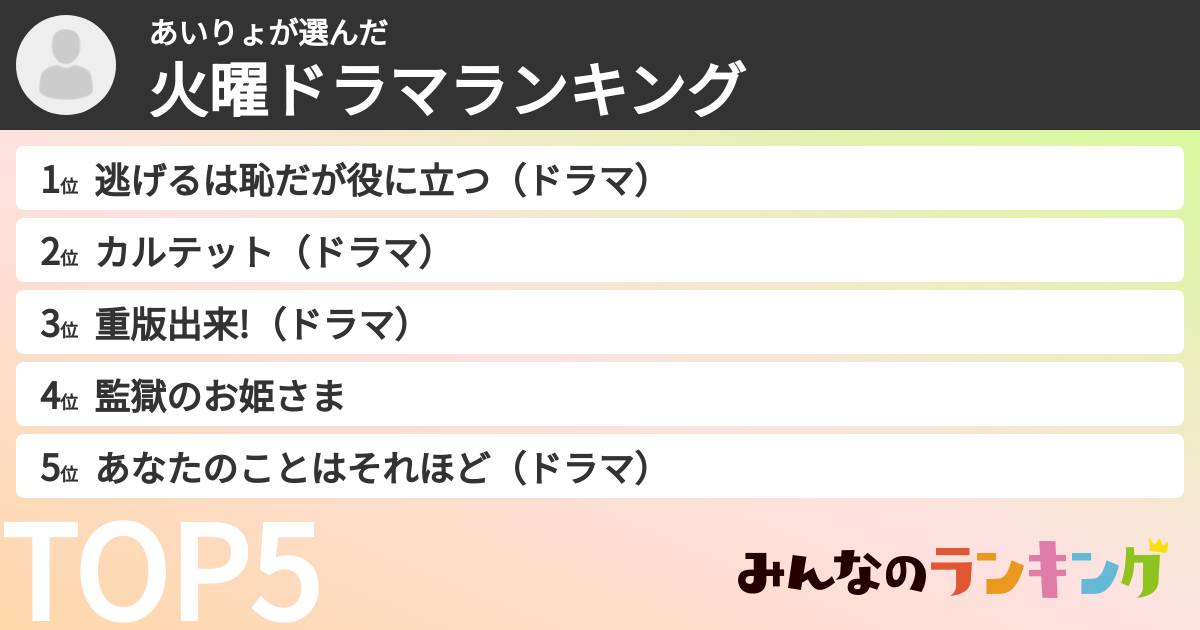 あいりょが選んだ
火曜ドラマランキング

1位 逃げるは恥だが役に立つ（ドラマ）

2位 カルテット（ドラマ）

3位 重版出来!（ドラマ）

4位 監獄のお姫さま

5位 あなたのことはそれほど（ドラマ）

TOP5

みんなのランキング